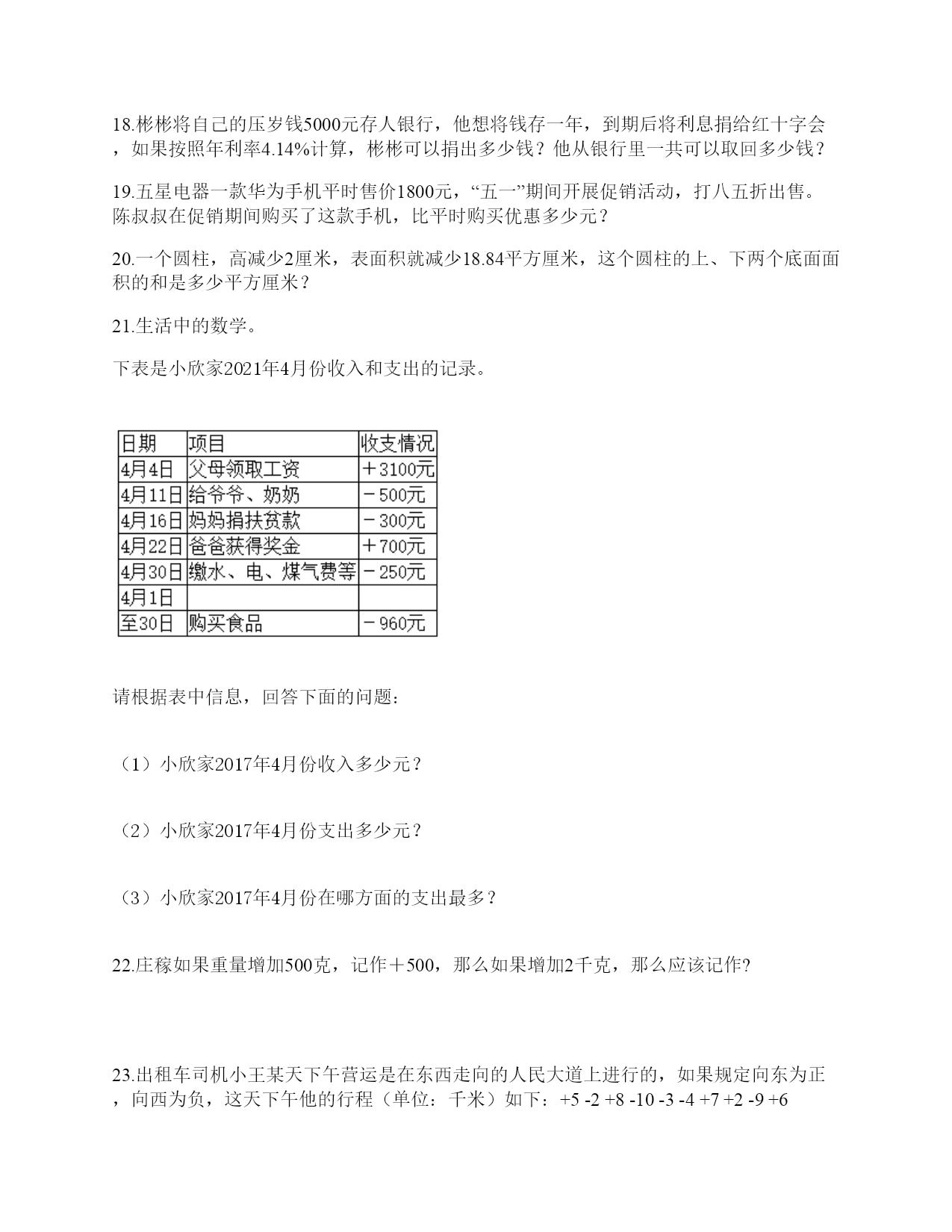 18.彬彬将自己的压岁钱5000元存人银行，他想将钱存一年，到期后将利息捐给红十字会，如果按照年利率4.14%计算，彬彬可以捐出多少钱？他从银行里一共可以取回多少钱？

19.五星电器一款华为手机平时售价1800元，“五一”期间开展促销活动，打八五折出售。陈叔叔在促销期间购买了这款手机，比平时购买优惠多少元？

20.一个圆柱，高减少2厘米，表面积就减少18.84平方厘米，这个圆柱的上、下两个底面面积的和是多少平方厘米？

21.生活中的数学。

下表是小欣家2021年4月份收入和支出的记录。

| 日期 | 项目 | 收支情况 |
|---|---|---|
| 4月4日 | 父母领取工资 | ＋3100元 |
| 4月11日 | 给爷爷、奶奶 | －500元 |
| 4月16日 | 妈妈捐扶贫款 | －300元 |
| 4月22日 | 爸爸获得奖金 | ＋700元 |
| 4月30日 | 缴水、电、煤气费等 | －250元 |
| 4月1日 | | |
| 至30日 | 购买食品 | －960元 |

请根据表中信息，回答下面的问题：

（1）小欣家2017年4月份收入多少元？

（2）小欣家2017年4月份支出多少元？

（3）小欣家2017年4月份在哪方面的支出最多？

22.庄稼如果重量增加500克，记作＋500，那么如果增加2千克，那么应该记作?

23.出租车司机小王某天下午营运是在东西走向的人民大道上进行的，如果规定向东为正，向西为负，这天下午他的行程（单位：千米）如下：+5 -2 +8 -10 -3 -4 +7 +2 -9 +6